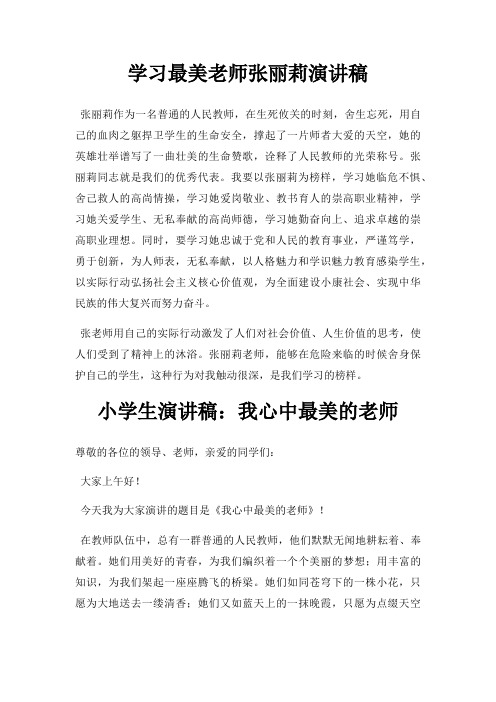 学习最美老师张丽莉演讲稿

张丽莉作为一名普通的人民教师，在生死攸关的时刻，舍生忘死，用自己的血肉之躯捍卫学生的生命安全，撑起了一片师者大爱的天空，她的英雄壮举谱写了一曲壮美的生命赞歌，诠释了人民教师的光荣称号。张丽莉同志就是我们的优秀代表。我要以张丽莉为榜样，学习她临危不惧、舍己救人的高尚情操，学习她爱岗敬业、教书育人的崇高职业精神，学习她关爱学生、无私奉献的高尚师德，学习她勤奋向上、追求卓越的崇高职业理想。同时，要学习她忠诚于党和人民的教育事业，严谨笃学，勇于创新，为人师表，无私奉献，以人格魅力和学识魅力教育感染学生，以实际行动弘扬社会主义核心价值观，为全面建设小康社会、实现中华民族的伟大复兴而努力奋斗。

张老师用自己的实际行动激发了人们对社会价值、人生价值的思考，使人们受到了精神上的沐浴。张丽莉老师，能够在危险来临的时候舍身保护自己的学生，这种行为对我触动很深，是我们学习的榜样。

小学生演讲稿：我心中最美的老师

尊敬的各位的领导、老师，亲爱的同学们：

大家上午好！

今天我为大家演讲的题目是《我心中最美的老师》！

在教师队伍中，总有一群普通的人民教师，他们默默无闻地耕耘着、奉献着。她们用美好的青春，为我们编织着一个个美丽的梦想；用丰富的知识，为我们架起一座座腾飞的桥梁。她们如同苍穹下的一株小花，只愿为大地送去一缕清香；她们又如蓝天上的一抹晚霞，只愿为点缀天空